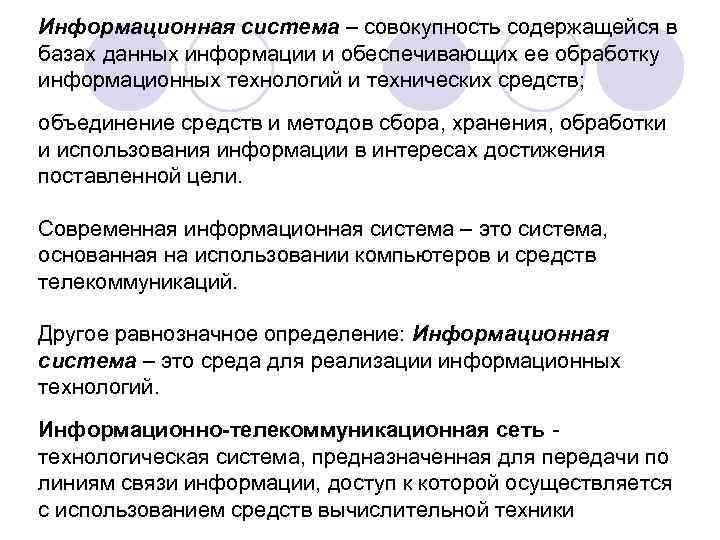 Информационная система – совокупность содержащейся в базах данных информации и обеспечивающих ее обработку информационных технологий и технических средств;

объединение средств и методов сбора, хранения, обработки и использования информации в интересах достижения поставленной цели.

Современная информационная система – это система, основанная на использовании компьютеров и средств телекоммуникаций.

Другое равнозначное определение: Информационная система – это среда для реализации информационных технологий.

Информационно-телекоммуникационная сеть - технологическая система, предназначенная для передачи по линиям связи информации, доступ к которой осуществляется с использованием средств вычислительной техники